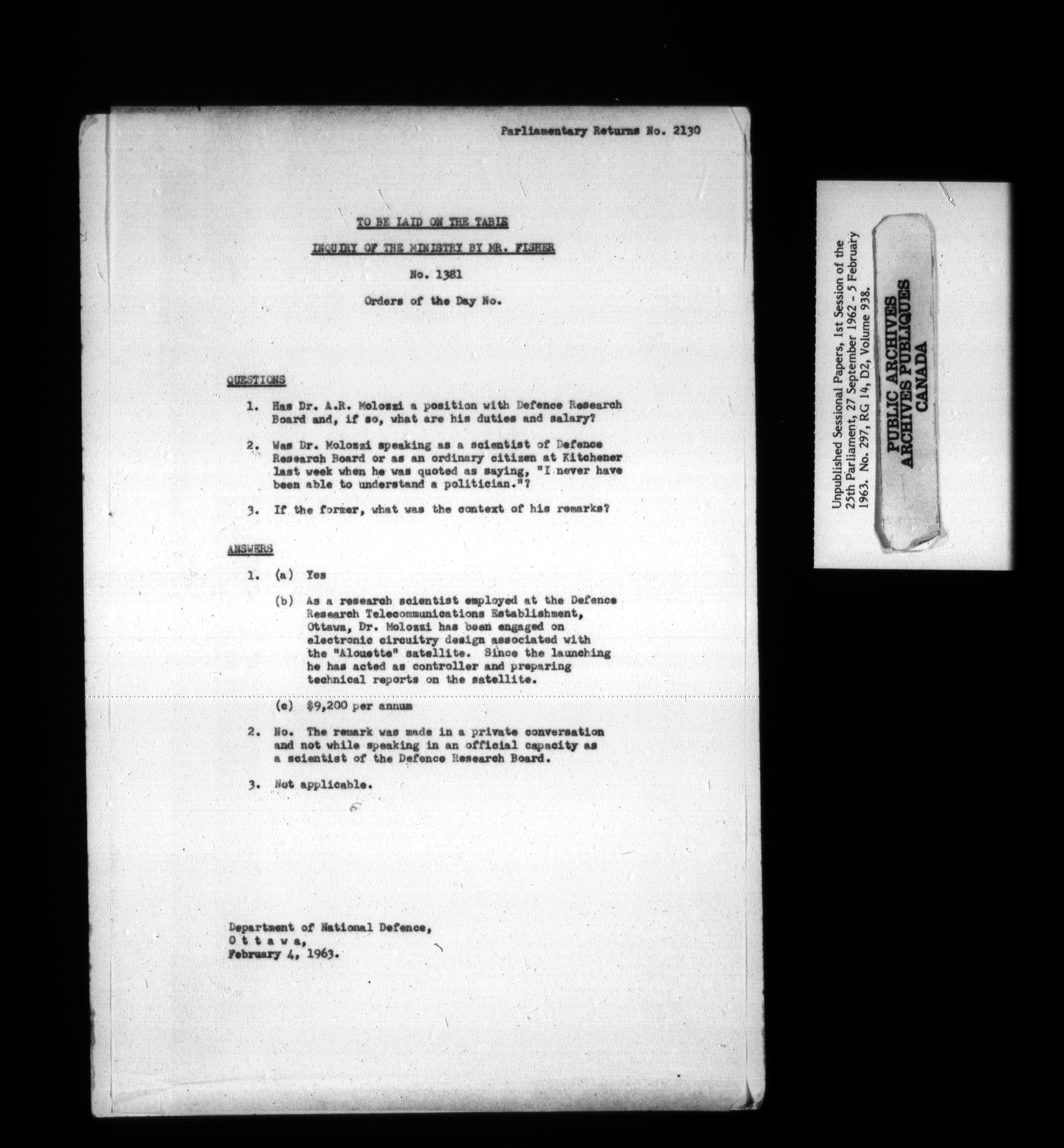 Parliamentary Returns No. 2130

TO BE LAID ON THE TABLE

INQUIRY OF THE MINISTRY BY MR. FISHER

No. 1381

Orders of the Day No.

QUESTIONS

1. Has Dr. A.R. Molozzi a position with Defence Research Board and, if so, what are his duties and salary?

2. Was Dr. Molozzi speaking as a scientist of Defence Research Board or as an ordinary citizen at Kitchener last week when he was quoted as saying, "I never have been able to understand a politician."?

3. If the former, what was the context of his remarks?

ANSWERS

1. (a) Yes

(b) As a research scientist employed at the Defence Research Telecommunications Establishment, Ottawa, Dr. Molozzi has been engaged on electronic circuitry design associated with the "Alouette" satellite. Since the launching he has acted as controller and preparing technical reports on the satellite.

(c) $9,200 per annum

2. No. The remark was made in a private conversation and not while speaking in an official capacity as a scientist of the Defence Research Board.

3. Not applicable.

Department of National Defence,
O t t a w a,
February 4, 1963.

Unpublished Sessional Papers, 1st Session of the 25th Parliament, 27 September 1962 - 5 February 1963. No. 297, RG 14, D2, Volume 938.

PUBLIC ARCHIVES
ARCHIVES PUBLIQUES
CANADA